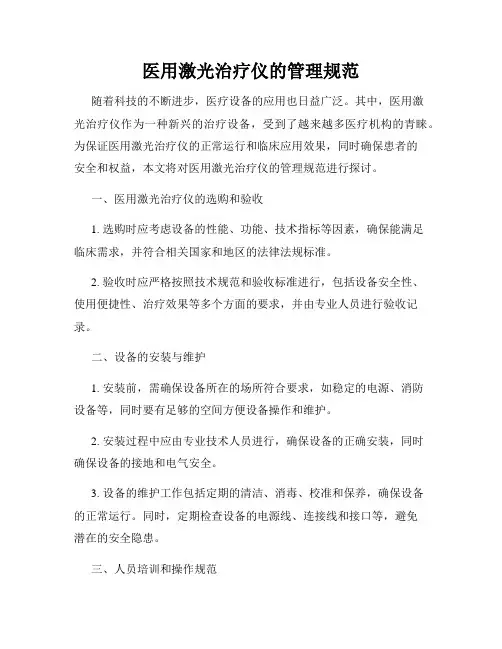 医用激光治疗仪的管理规范

随着科技的不断进步，医疗设备的应用也日益广泛。其中，医用激光治疗仪作为一种新兴的治疗设备，受到了越来越多医疗机构的青睐。为保证医用激光治疗仪的正常运行和临床应用效果，同时确保患者的安全和权益，本文将对医用激光治疗仪的管理规范进行探讨。

一、医用激光治疗仪的选购和验收

1. 选购时应考虑设备的性能、功能、技术指标等因素，确保能满足临床需求，并符合相关国家和地区的法律法规标准。

2. 验收时应严格按照技术规范和验收标准进行，包括设备安全性、使用便捷性、治疗效果等多个方面的要求，并由专业人员进行验收记录。

二、设备的安装与维护

1. 安装前，需确保设备所在的场所符合要求，如稳定的电源、消防设备等，同时要有足够的空间方便设备操作和维护。

2. 安装过程中应由专业技术人员进行，确保设备的正确安装，同时确保设备的接地和电气安全。

3. 设备的维护工作包括定期的清洁、消毒、校准和保养，确保设备的正常运行。同时，定期检查设备的电源线、连接线和接口等，避免潜在的安全隐患。

三、人员培训和操作规范